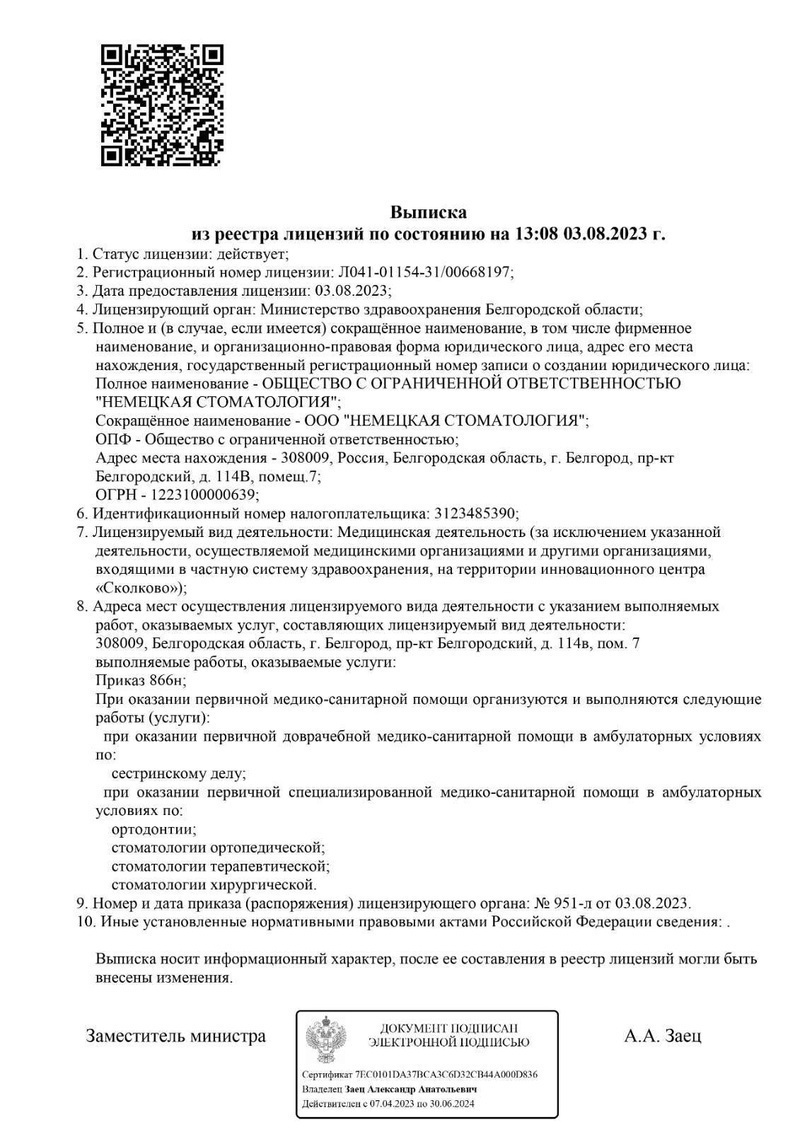 Выписка
из реестра лицензий по состоянию на 13:08 03.08.2023 г.

1. Статус лицензии: действует;
2. Регистрационный номер лицензии: Л041-01154-31/00668197;
3. Дата предоставления лицензии: 03.08.2023;
4. Лицензирующий орган: Министерство здравоохранения Белгородской области;
5. Полное и (в случае, если имеется) сокращённое наименование, в том числе фирменное наименование, и организационно-правовая форма юридического лица, адрес его места нахождения, государственный регистрационный номер записи о создании юридического лица:
Полное наименование - ОБЩЕСТВО С ОГРАНИЧЕННОЙ ОТВЕТСТВЕННОСТЬЮ "НЕМЕЦКАЯ СТОМАТОЛОГИЯ";
Сокращённое наименование - ООО "НЕМЕЦКАЯ СТОМАТОЛОГИЯ";
ОПФ - Общество с ограниченной ответственностью;
Адрес места нахождения - 308009, Россия, Белгородская область, г. Белгород, пр-кт Белгородский, д. 114В, помещ.7;
ОГРН - 1223100000639;
6. Идентификационный номер налогоплательщика: 3123485390;
7. Лицензируемый вид деятельности: Медицинская деятельность (за исключением указанной деятельности, осуществляемой медицинскими организациями и другими организациями, входящими в частную систему здравоохранения, на территории инновационного центра «Сколково»);
8. Адреса мест осуществления лицензируемого вида деятельности с указанием выполняемых работ, оказываемых услуг, составляющих лицензируемый вид деятельности:
308009, Белгородская область, г. Белгород, пр-кт Белгородский, д. 114в, пом. 7
выполняемые работы, оказываемые услуги:
Приказ 866н;
При оказании первичной медико-санитарной помощи организуются и выполняются следующие работы (услуги):
при оказании первичной доврачебной медико-санитарной помощи в амбулаторных условиях по:
сестринскому делу;
при оказании первичной специализированной медико-санитарной помощи в амбулаторных условиях по:
ортодонтии;
стоматологии ортопедической;
стоматологии терапевтической;
стоматологии хирургической.
9. Номер и дата приказа (распоряжения) лицензирующего органа: № 951-л от 03.08.2023.
10. Иные установленные нормативными правовыми актами Российской Федерации сведения: .

Выписка носит информационный характер, после ее составления в реестр лицензий могли быть внесены изменения.

Заместитель министра

ДОКУМЕНТ ПОДПИСАН ЭЛЕКТРОННОЙ ПОДПИСЬЮ
Сертификат 7EC0101DA37BCA3C6D32CB44A000D836
Владелец Заец Александр Анатольевич
Действителен с 07.04.2023 по 30.06.2024

А.А. Заец